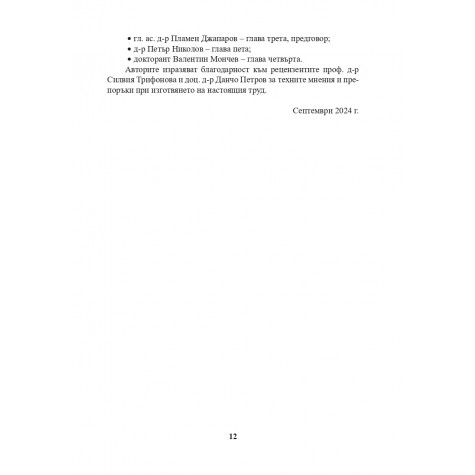 • гл. ас. д-р Пламен Джапаров – глава трета, предговор;
• д-р Петър Николов – глава пета;
• докторант Валентин Мончев – глава четвърта.

Авторите изразяват благодарност към рецензентите проф. д-р Силвия Трифонова и доц. д-р Данчо Петров за техните мнения и препоръки при изготвянето на настоящия труд.

Септември 2024 г.

12